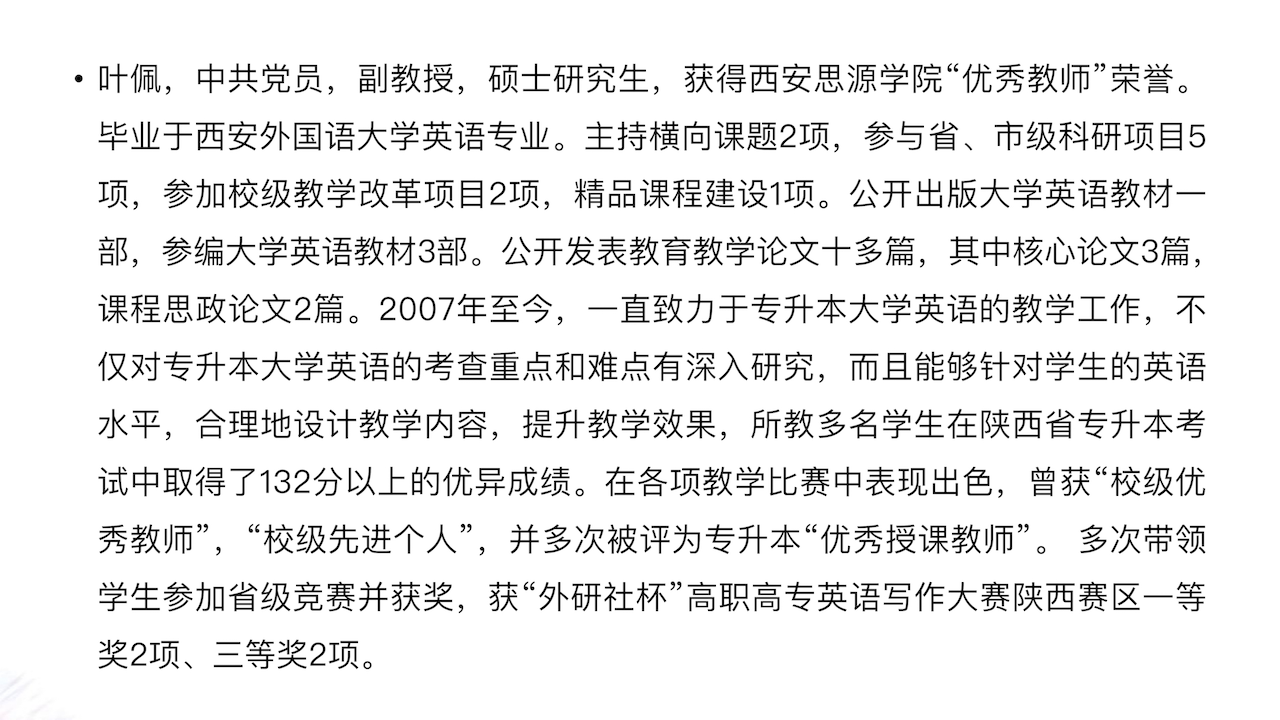 • 叶佩，中共党员，副教授，硕士研究生，获得西安思源学院“优秀教师”荣誉。毕业于西安外国语大学英语专业。主持横向课题2项，参与省、市级科研项目5项，参加校级教学改革项目2项，精品课程建设1项。公开出版大学英语教材一部，参编大学英语教材3部。公开发表教育教学论文十多篇，其中核心论文3篇，课程思政论文2篇。2007年至今，一直致力于专升本大学英语的教学工作，不仅对专升本大学英语的考查重点和难点有深入研究，而且能够针对学生的英语水平，合理地设计教学内容，提升教学效果，所教多名学生在陕西省专升本考试中取得了132分以上的优异成绩。在各项教学比赛中表现出色，曾获“校级优秀教师”，“校级先进个人”，并多次被评为专升本“优秀授课教师”。 多次带领学生参加省级竞赛并获奖，获“外研社杯”高职高专英语写作大赛陕西赛区一等奖2项、三等奖2项。